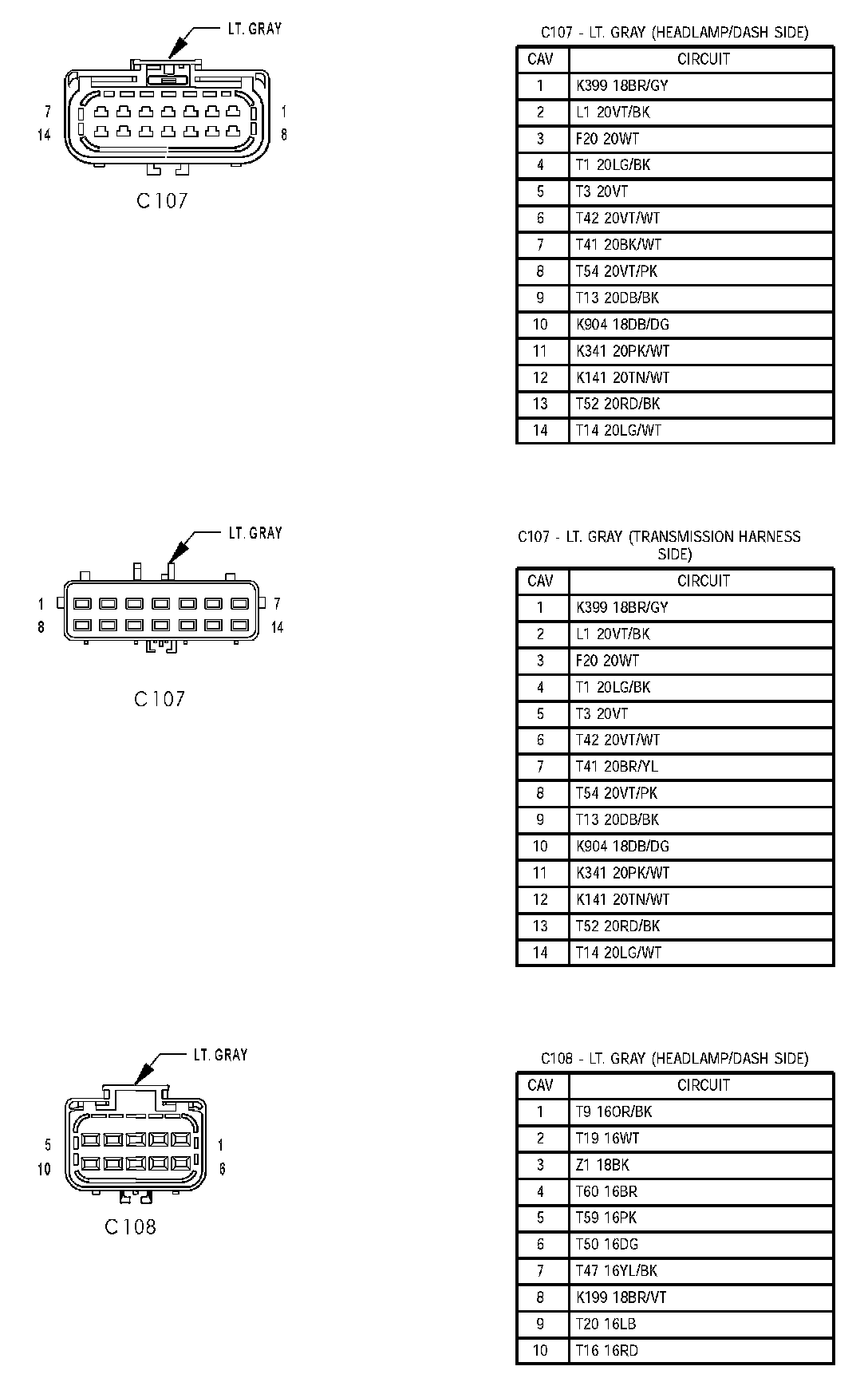 LT. GRAY

7
14
1
8

C107

C107 - LT. GRAY (HEADLAMP/DASH SIDE)

| CAV | CIRCUIT |
|---|---|
| 1 | K399 18BR/GY |
| 2 | L1 20VT/BK |
| 3 | F20 20WT |
| 4 | T1 20LG/BK |
| 5 | T3 20VT |
| 6 | T42 20VT/WT |
| 7 | T41 20BK/WT |
| 8 | T54 20VT/PK |
| 9 | T13 20DB/BK |
| 10 | K904 18DB/DG |
| 11 | K341 20PK/WT |
| 12 | K141 20TN/WT |
| 13 | T52 20RD/BK |
| 14 | T14 20LG/WT |

LT. GRAY

1
8
7
14

C107

C107 - LT. GRAY (TRANSMISSION HARNESS SIDE)

| CAV | CIRCUIT |
|---|---|
| 1 | K399 18BR/GY |
| 2 | L1 20VT/BK |
| 3 | F20 20WT |
| 4 | T1 20LG/BK |
| 5 | T3 20VT |
| 6 | T42 20VT/WT |
| 7 | T41 20BR/YL |
| 8 | T54 20VT/PK |
| 9 | T13 20DB/BK |
| 10 | K904 18DB/DG |
| 11 | K341 20PK/WT |
| 12 | K141 20TN/WT |
| 13 | T52 20RD/BK |
| 14 | T14 20LG/WT |

LT. GRAY

5
10
1
6

C108

C108 - LT. GRAY (HEADLAMP/DASH SIDE)

| CAV | CIRCUIT |
|---|---|
| 1 | T9 16OR/BK |
| 2 | T19 16WT |
| 3 | Z1 18BK |
| 4 | T60 16BR |
| 5 | T59 16PK |
| 6 | T50 16DG |
| 7 | T47 16YL/BK |
| 8 | K199 18BR/VT |
| 9 | T20 16LB |
| 10 | T16 16RD |